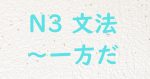 N3 文法
～一方だ